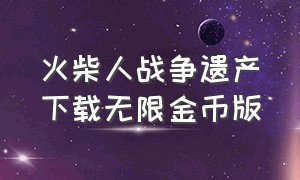 火柴人战争遗产
下载无限金币版